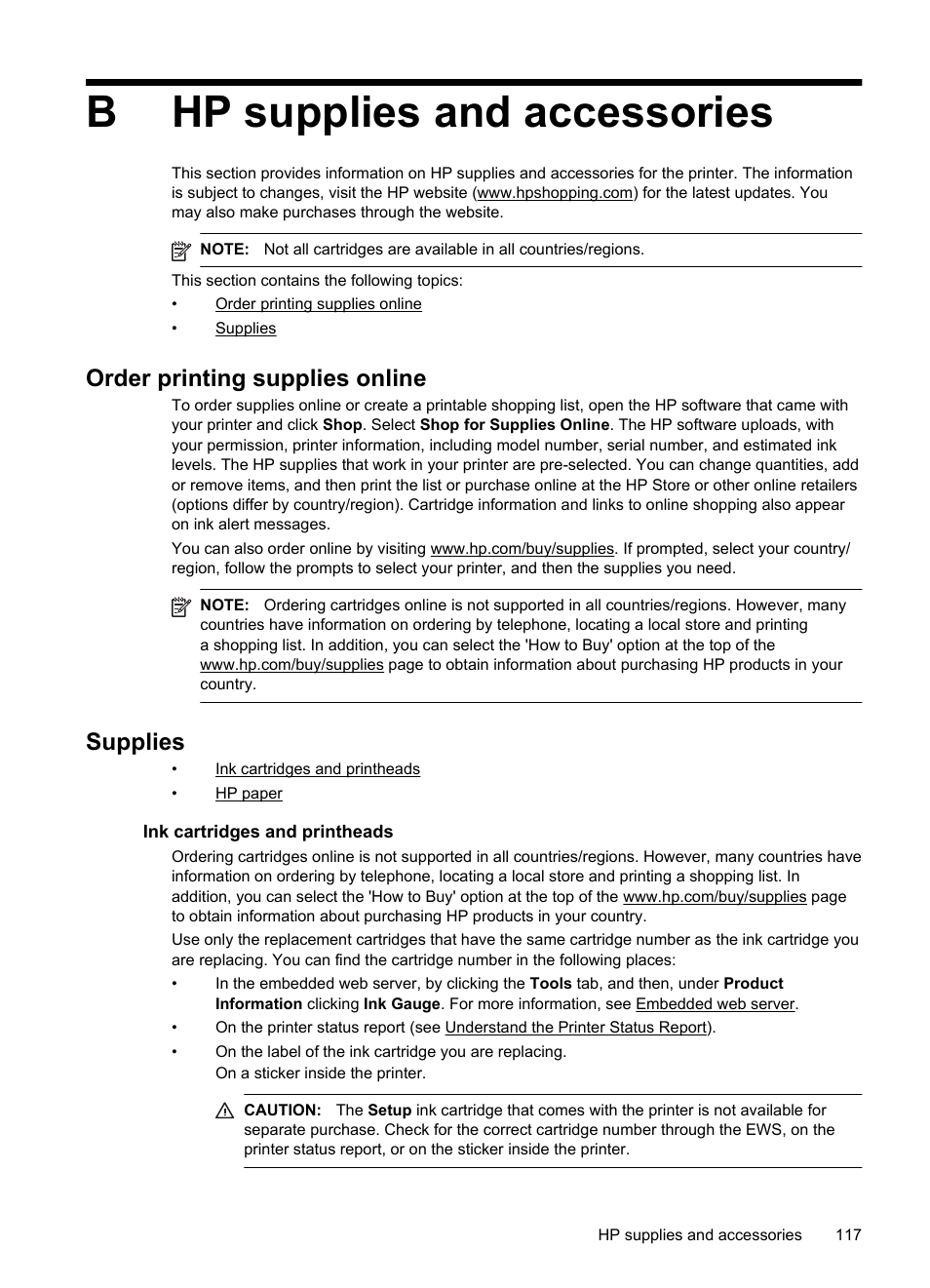 B HP supplies and accessories

This section provides information on HP supplies and accessories for the printer. The information is subject to changes, visit the HP website (www.hpshopping.com) for the latest updates. You may also make purchases through the website.

NOTE: Not all cartridges are available in all countries/regions.

This section contains the following topics:

• Order printing supplies online
• Supplies

Order printing supplies online

To order supplies online or create a printable shopping list, open the HP software that came with your printer and click Shop. Select Shop for Supplies Online. The HP software uploads, with your permission, printer information, including model number, serial number, and estimated ink levels. The HP supplies that work in your printer are pre-selected. You can change quantities, add or remove items, and then print the list or purchase online at the HP Store or other online retailers (options differ by country/region). Cartridge information and links to online shopping also appear on ink alert messages.

You can also order online by visiting www.hp.com/buy/supplies. If prompted, select your country/region, follow the prompts to select your printer, and then the supplies you need.

NOTE: Ordering cartridges online is not supported in all countries/regions. However, many countries have information on ordering by telephone, locating a local store and printing a shopping list. In addition, you can select the 'How to Buy' option at the top of the www.hp.com/buy/supplies page to obtain information about purchasing HP products in your country.

Supplies

• Ink cartridges and printheads
• HP paper

Ink cartridges and printheads

Ordering cartridges online is not supported in all countries/regions. However, many countries have information on ordering by telephone, locating a local store and printing a shopping list. In addition, you can select the 'How to Buy' option at the top of the www.hp.com/buy/supplies page to obtain information about purchasing HP products in your country.

Use only the replacement cartridges that have the same cartridge number as the ink cartridge you are replacing. You can find the cartridge number in the following places:

• In the embedded web server, by clicking the Tools tab, and then, under Product Information clicking Ink Gauge. For more information, see Embedded web server.
• On the printer status report (see Understand the Printer Status Report).
• On the label of the ink cartridge you are replacing.
On a sticker inside the printer.

CAUTION: The Setup ink cartridge that comes with the printer is not available for separate purchase. Check for the correct cartridge number through the EWS, on the printer status report, or on the sticker inside the printer.

HP supplies and accessories 117